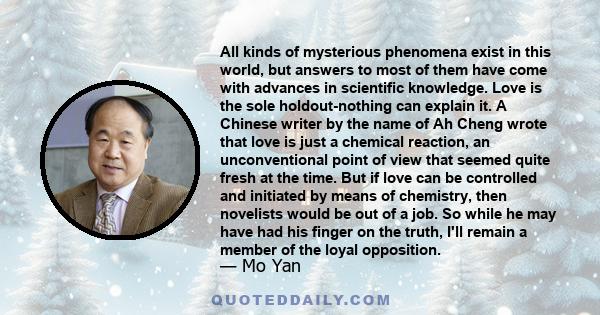 All kinds of mysterious phenomena exist in this world, but answers to most of them have come with advances in scientific knowledge. Love is the sole holdout-nothing can explain it. A Chinese writer by the name of Ah Cheng wrote that love is just a chemical reaction, an unconventional point of view that seemed quite fresh at the time. But if love can be controlled and initiated by means of chemistry, then novelists would be out of a job. So while he may have had his finger on the truth, I'll remain a member of the loyal opposition.
— Mo Yan

QUOTEDDAILY.COM